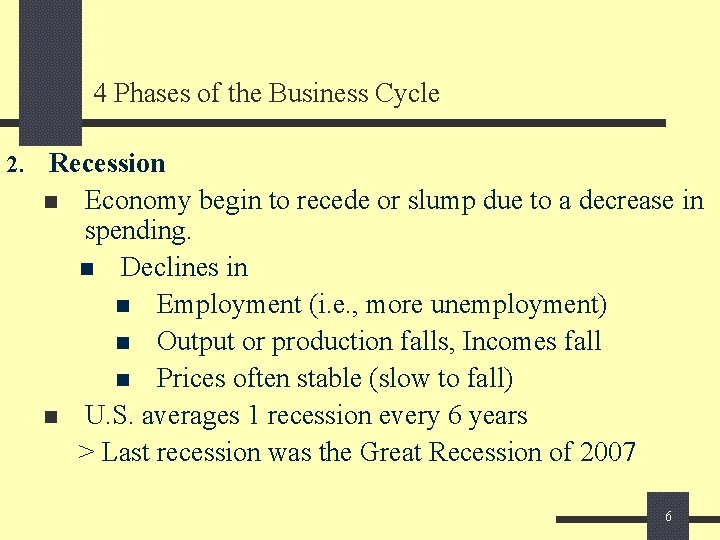 4 Phases of the Business Cycle

2. Recession

- Economy begin to recede or slump due to a decrease in spending.
  - Declines in
    - Employment (i.e., more unemployment)
    - Output or production falls, Incomes fall
    - Prices often stable (slow to fall)
- U.S. averages 1 recession every 6 years

> Last recession was the Great Recession of 2007

6